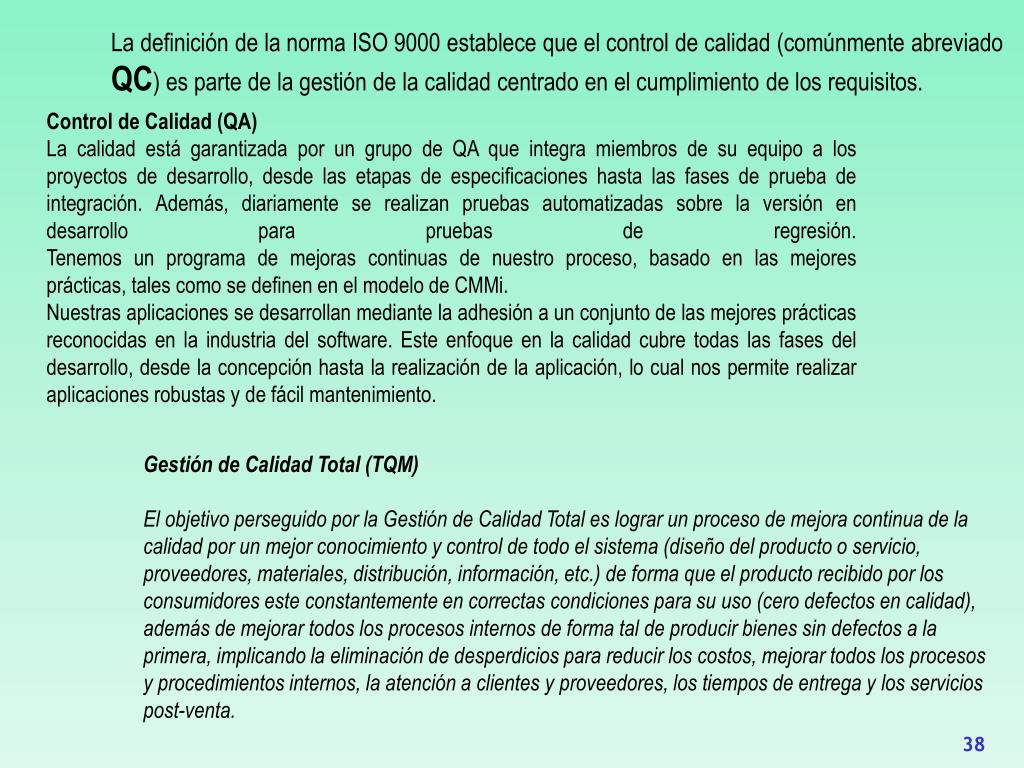 La definición de la norma ISO 9000 establece que el control de calidad (comúnmente abreviado QC) es parte de la gestión de la calidad centrado en el cumplimiento de los requisitos.

Control de Calidad (QA)
La calidad está garantizada por un grupo de QA que integra miembros de su equipo a los proyectos de desarrollo, desde las etapas de especificaciones hasta las fases de prueba de integración. Además, diariamente se realizan pruebas automatizadas sobre la versión en desarrollo para pruebas de regresión.
Tenemos un programa de mejoras continuas de nuestro proceso, basado en las mejores prácticas, tales como se definen en el modelo de CMMi.
Nuestras aplicaciones se desarrollan mediante la adhesión a un conjunto de las mejores prácticas reconocidas en la industria del software. Este enfoque en la calidad cubre todas las fases del desarrollo, desde la concepción hasta la realización de la aplicación, lo cual nos permite realizar aplicaciones robustas y de fácil mantenimiento.

Gestión de Calidad Total (TQM)

El objetivo perseguido por la Gestión de Calidad Total es lograr un proceso de mejora continua de la calidad por un mejor conocimiento y control de todo el sistema (diseño del producto o servicio, proveedores, materiales, distribución, información, etc.) de forma que el producto recibido por los consumidores este constantemente en correctas condiciones para su uso (cero defectos en calidad), además de mejorar todos los procesos internos de forma tal de producir bienes sin defectos a la primera, implicando la eliminación de desperdicios para reducir los costos, mejorar todos los procesos y procedimientos internos, la atención a clientes y proveedores, los tiempos de entrega y los servicios post-venta.

38